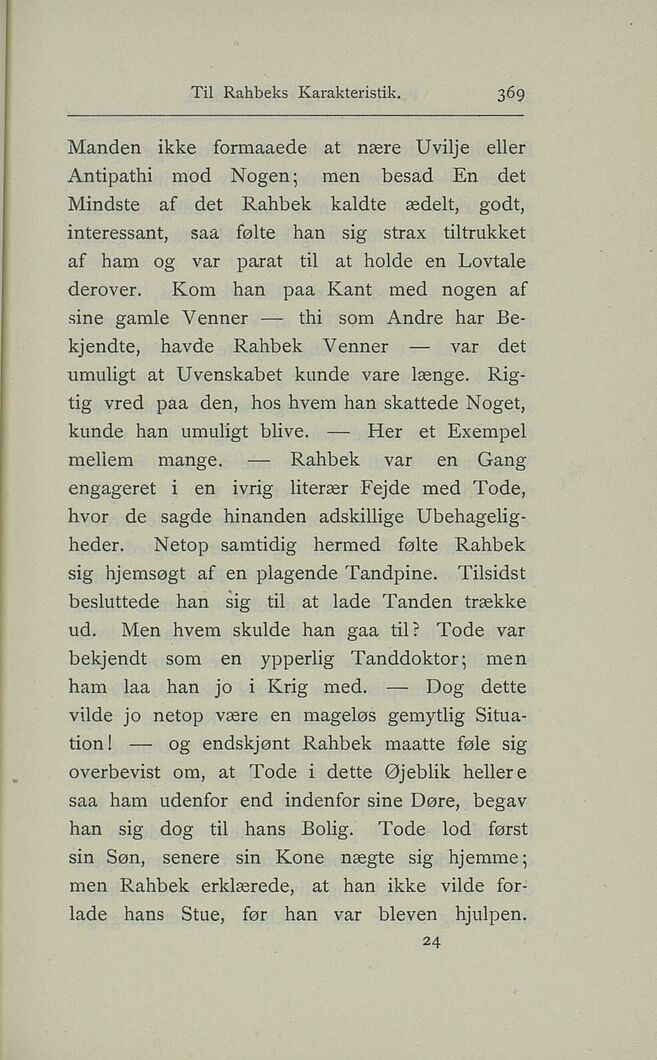 Til Rahbeks Karakteristik. 369

Manden ikke formaaede at nære Uvilje eller Antipathi mod Nogen; men besad En det Mindste af det Rahbek kaldte ædelt, godt, interessant, saa følte han sig strax tiltrukket af ham og var parat til at holde en Lovtale derover. Kom han paa Kant med nogen af sine gamle Venner — thi som Andre har Bekjendte, havde Rahbek Venner — var det umuligt at Uvenskabet kunde vare længe. Rigtig vred paa den, hos hvem han skattede Noget, kunde han umuligt blive. — Her et Exempel mellem mange. — Rahbek var en Gang engageret i en ivrig literær Fejde med Tode, hvor de sagde hinanden adskillige Ubehageligheder. Netop samtidig hermed følte Rahbek sig hjemsøgt af en plagende Tandpine. Tilsidst besluttede han sig til at lade Tanden trække ud. Men hvem skulde han gaa til? Tode var bekjendt som en ypperlig Tanddoktor; men ham laa han jo i Krig med. — Dog dette vilde jo netop være en mageløs gemytlig Situation! — og endskjønt Rahbek maatte føle sig overbevist om, at Tode i dette Øjeblik hellere saa ham udenfor end indenfor sine Døre, begav han sig dog til hans Bolig. Tode lod først sin Søn, senere sin Kone nægte sig hjemme; men Rahbek erklærede, at han ikke vilde forlade hans Stue, før han var bleven hjulpen.

24